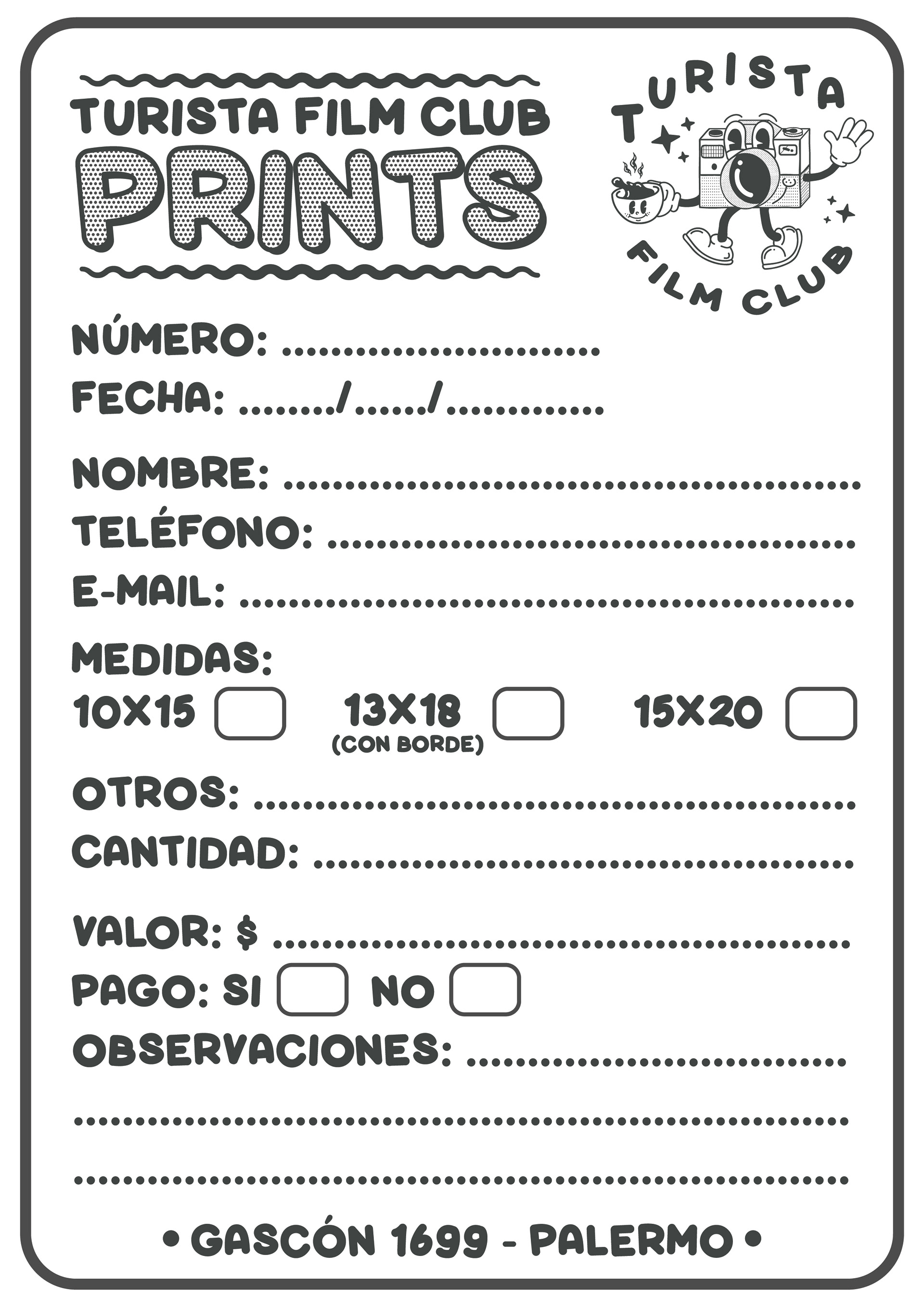 TURISTA FILM CLUB
PRINTS

TURISTA
FILM CLUB

NÚMERO: ____
FECHA: ____/____/____

NOMBRE: ____
TELÉFONO: ____
E-MAIL: ____

MEDIDAS:
10X15 ☐ 13X18 (CON BORDE) ☐ 15X20 ☐

OTROS: ____
CANTIDAD: ____

VALOR: $ ____
PAGO: SI ☐ NO ☐
OBSERVACIONES: ____
____
____

• GASCÓN 1699 - PALERMO •